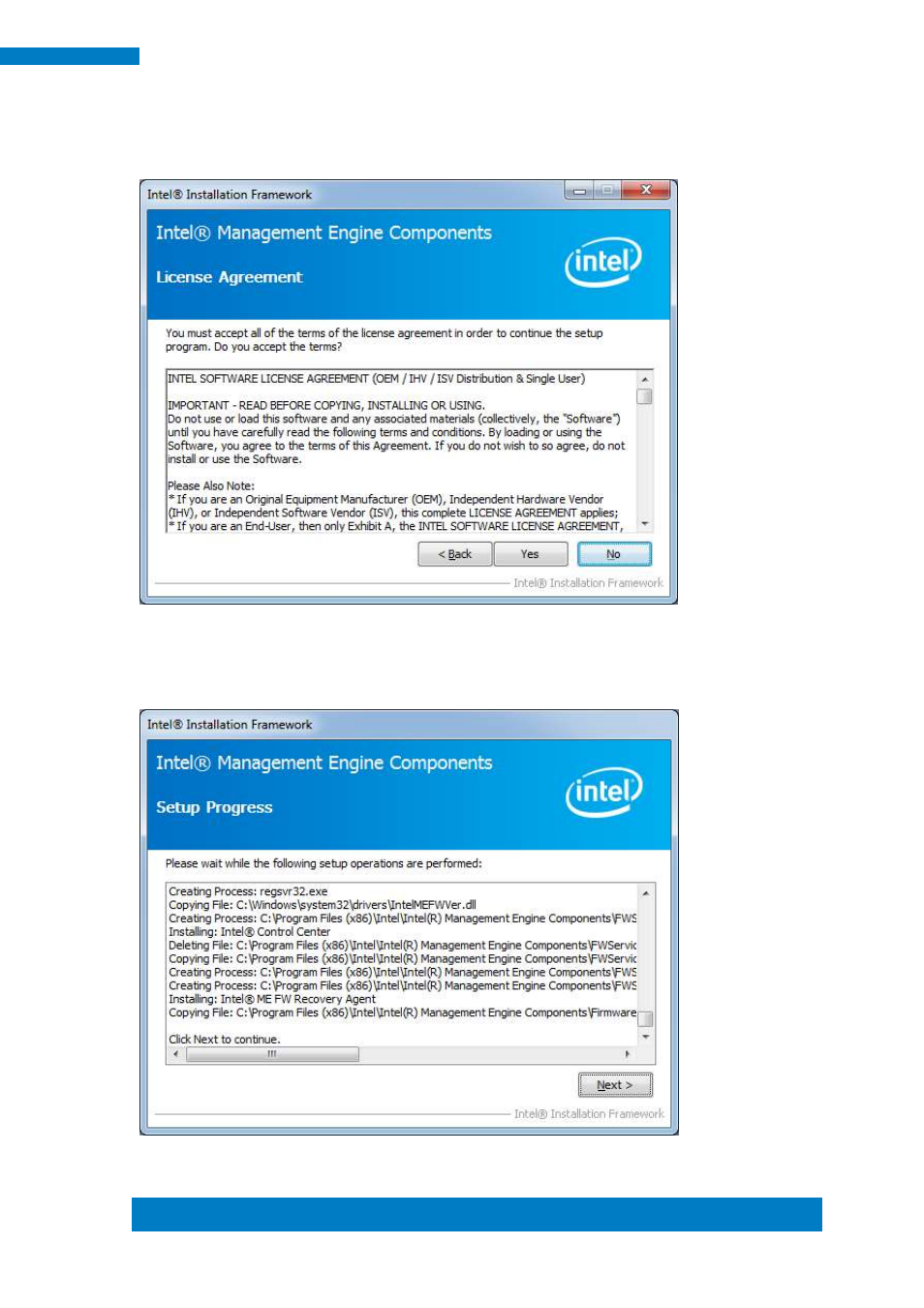 Intel® Installation Framework

Intel® Management Engine Components

License Agreement

intel

You must accept all of the terms of the license agreement in order to continue the setup program. Do you accept the terms?

INTEL SOFTWARE LICENSE AGREEMENT (OEM / IHV / ISV Distribution & Single User)

IMPORTANT - READ BEFORE COPYING, INSTALLING OR USING.
Do not use or load this software and any associated materials (collectively, the "Software") until you have carefully read the following terms and conditions. By loading or using the Software, you agree to the terms of this Agreement. If you do not wish to so agree, do not install or use the Software.

Please Also Note:
* If you are an Original Equipment Manufacturer (OEM), Independent Hardware Vendor (IHV), or Independent Software Vendor (ISV), this complete LICENSE AGREEMENT applies;
* If you are an End-User, then only Exhibit A, the INTEL SOFTWARE LICENSE AGREEMENT,

< Back Yes No

Intel® Installation Framework

Intel® Installation Framework

Intel® Management Engine Components

Setup Progress

intel

Please wait while the following setup operations are performed:

Creating Process: regsvr32.exe
Copying File: C:\Windows\system32\drivers\IntelMEFWVer.dll
Creating Process: C:\Program Files (x86)\Intel\Intel(R) Management Engine Components\FWS
Installing: Intel® Control Center
Deleting File: C:\Program Files (x86)\Intel\Intel(R) Management Engine Components\FWServic
Copying File: C:\Program Files (x86)\Intel\Intel(R) Management Engine Components\FWServic
Creating Process: C:\Program Files (x86)\Intel\Intel(R) Management Engine Components\FWS
Creating Process: C:\Program Files (x86)\Intel\Intel(R) Management Engine Components\FWS
Installing: Intel® ME FW Recovery Agent
Copying File: C:\Program Files (x86)\Intel\Intel(R) Management Engine Components\Firmware

Click Next to continue.

Next >

Intel® Installation Framework